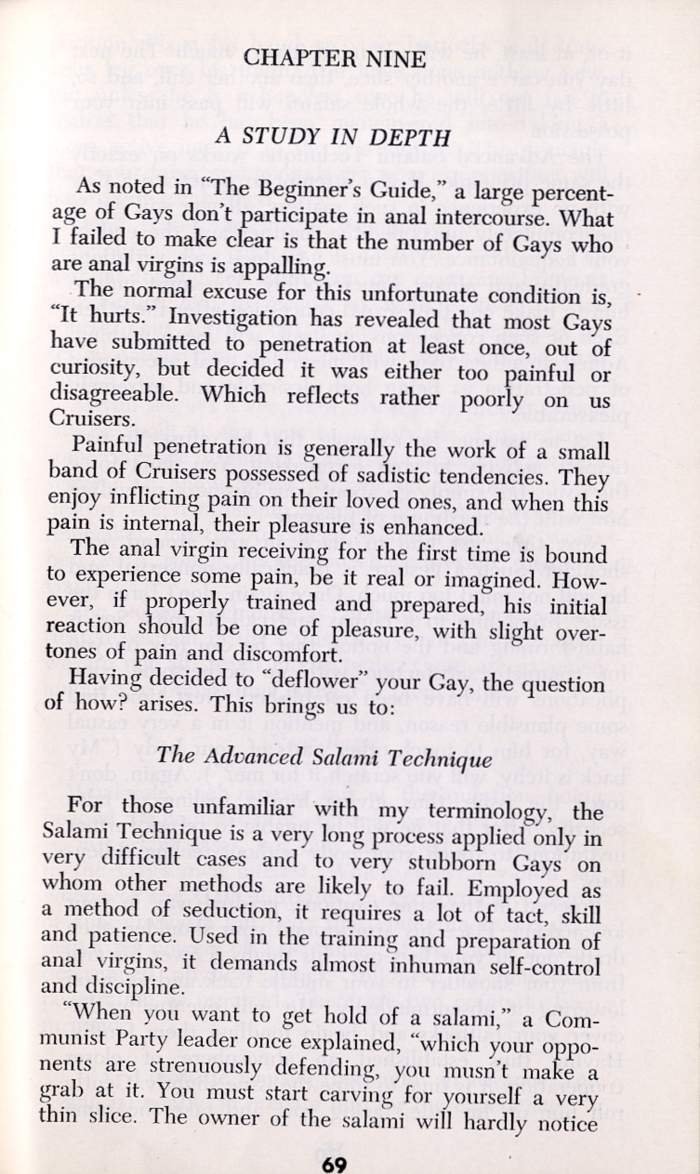 CHAPTER NINE

A STUDY IN DEPTH

As noted in "The Beginner's Guide," a large percentage of Gays don't participate in anal intercourse. What I failed to make clear is that the number of Gays who are anal virgins is appalling.

The normal excuse for this unfortunate condition is, "It hurts." Investigation has revealed that most Gays have submitted to penetration at least once, out of curiosity, but decided it was either too painful or disagreeable. Which reflects rather poorly on us Cruisers.

Painful penetration is generally the work of a small band of Cruisers possessed of sadistic tendencies. They enjoy inflicting pain on their loved ones, and when this pain is internal, their pleasure is enhanced.

The anal virgin receiving for the first time is bound to experience some pain, be it real or imagined. However, if properly trained and prepared, his initial reaction should be one of pleasure, with slight overtones of pain and discomfort.

Having decided to "deflower" your Gay, the question of how? arises. This brings us to:

The Advanced Salami Technique

For those unfamiliar with my terminology, the Salami Technique is a very long process applied only in very difficult cases and to very stubborn Gays on whom other methods are likely to fail. Employed as a method of seduction, it requires a lot of tact, skill and patience. Used in the training and preparation of anal virgins, it demands almost inhuman self-control and discipline.

"When you want to get hold of a salami," a Communist Party leader once explained, "which your opponents are strenuously defending, you musn't make a grab at it. You must start carving for yourself a very thin slice. The owner of the salami will hardly notice

69